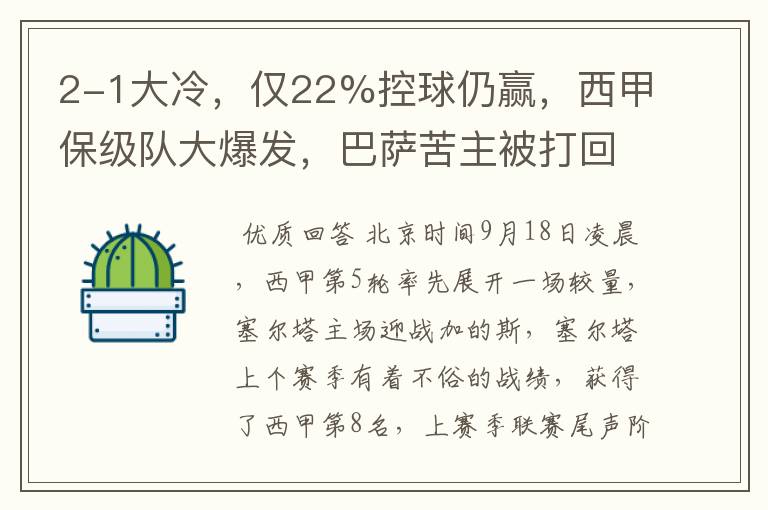 2-1大冷，仅22%控球仍赢，西甲保级队大爆发，巴萨苦主被打回

优质回答 北京时间9月18日凌晨，西甲第5轮率先展开一场较量，塞尔塔主场迎战加的斯，塞尔塔上个赛季有着不俗的战绩，获得了西甲第8名，上赛季联赛尾声阶